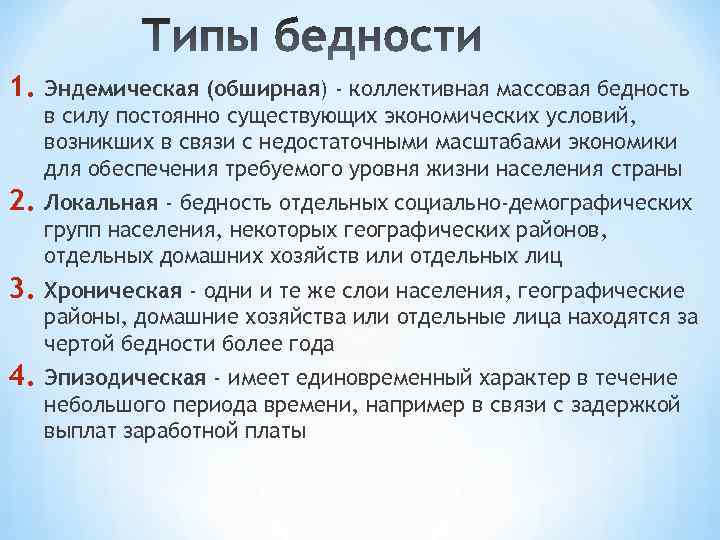 Типы бедности

1. Эндемическая (обширная) - коллективная массовая бедность в силу постоянно существующих экономических условий, возникших в связи с недостаточными масштабами экономики для обеспечения требуемого уровня жизни населения страны

2. Локальная - бедность отдельных социально-демографических групп населения, некоторых географических районов, отдельных домашних хозяйств или отдельных лиц

3. Хроническая - одни и те же слои населения, географические районы, домашние хозяйства или отдельные лица находятся за чертой бедности более года

4. Эпизодическая - имеет единовременный характер в течение небольшого периода времени, например в связи с задержкой выплат заработной платы